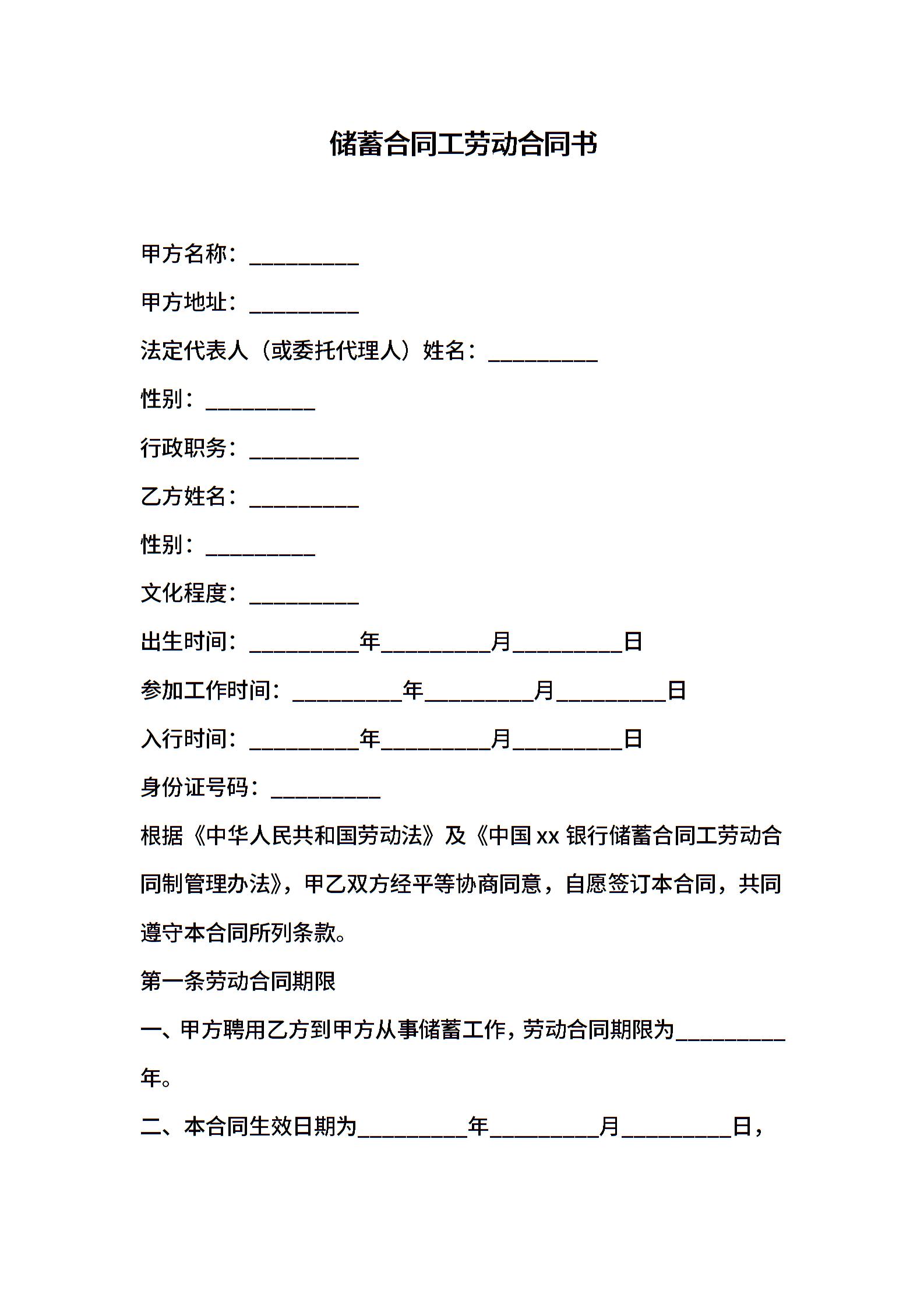 储蓄合同工劳动合同书

甲方名称：__________

甲方地址：__________

法定代表人（或委托代理人）姓名：__________

性别：__________

行政职务：__________

乙方姓名：__________

性别：__________

文化程度：__________

出生时间：__________年__________月__________日

参加工作时间：__________年__________月__________日

入行时间：__________年__________月__________日

身份证号码：__________

根据《中华人民共和国劳动法》及《中国 xx 银行储蓄合同工劳动合同制管理办法》，甲乙双方经平等协商同意，自愿签订本合同，共同遵守本合同所列条款。

第一条劳动合同期限

一、甲方聘用乙方到甲方从事储蓄工作，劳动合同期限为__________年。

二、本合同生效日期为__________年__________月__________日，